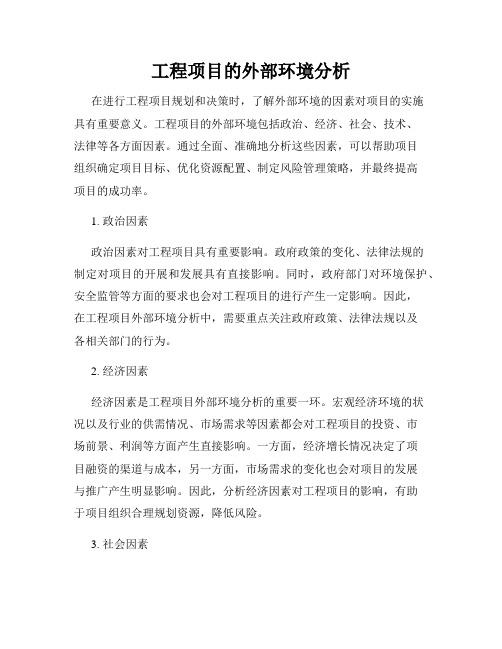 工程项目的外部环境分析

在进行工程项目规划和决策时，了解外部环境的因素对项目的实施具有重要意义。工程项目的外部环境包括政治、经济、社会、技术、法律等各方面因素。通过全面、准确地分析这些因素，可以帮助项目组织确定项目目标、优化资源配置、制定风险管理策略，并最终提高项目的成功率。

1. 政治因素

政治因素对工程项目具有重要影响。政府政策的变化、法律法规的制定对项目的开展和发展具有直接影响。同时，政府部门对环境保护、安全监管等方面的要求也会对工程项目的进行产生一定影响。因此，在工程项目外部环境分析中，需要重点关注政府政策、法律法规以及各相关部门的行为。

2. 经济因素

经济因素是工程项目外部环境分析的重要一环。宏观经济环境的状况以及行业的供需情况、市场需求等因素都会对工程项目的投资、市场前景、利润等方面产生直接影响。一方面，经济增长情况决定了项目融资的渠道与成本，另一方面，市场需求的变化也会对项目的发展与推广产生明显影响。因此，分析经济因素对工程项目的影响，有助于项目组织合理规划资源，降低风险。

3. 社会因素